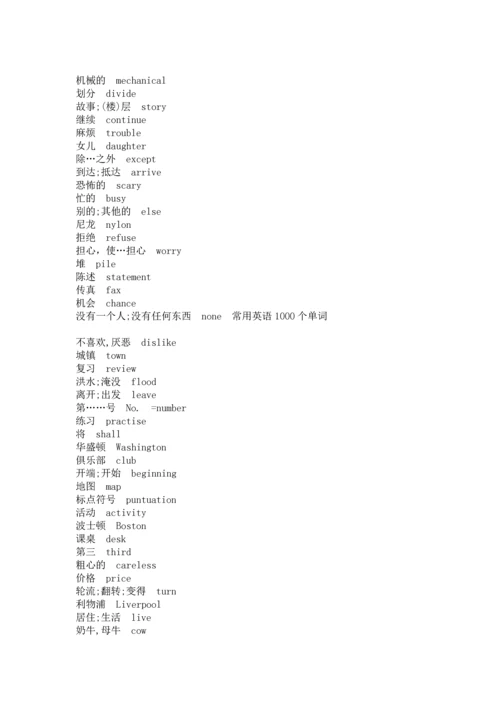 机械的 mechanical
划分 divide
故事;(楼)层 story
继续 continue
麻烦 trouble
女儿 daughter
除…之外 except
到达;抵达 arrive
恐怖的 scary
忙的 busy
别的;其他的 else
尼龙 nylon
拒绝 refuse
担心，使…担心 worry
堆 pile
陈述 statement
传真 fax
机会 chance
没有一个人;没有任何东西 none 常用英语 1000 个单词

不喜欢,厌恶 dislike
城镇 town
复习 review
洪水;淹没 flood
离开;出发 leave
第……号 No. =number
练习 practise
将 shall
华盛顿 Washington
俱乐部 club
开端;开始 beginning
地图 map
标点符号 puntuation
活动 activity
波士顿 Boston
课桌 desk
第三 third
粗心的 careless
价格 price
轮流;翻转;变得 turn
利物浦 Liverpool
居住;生活 live
奶牛,母牛 cow